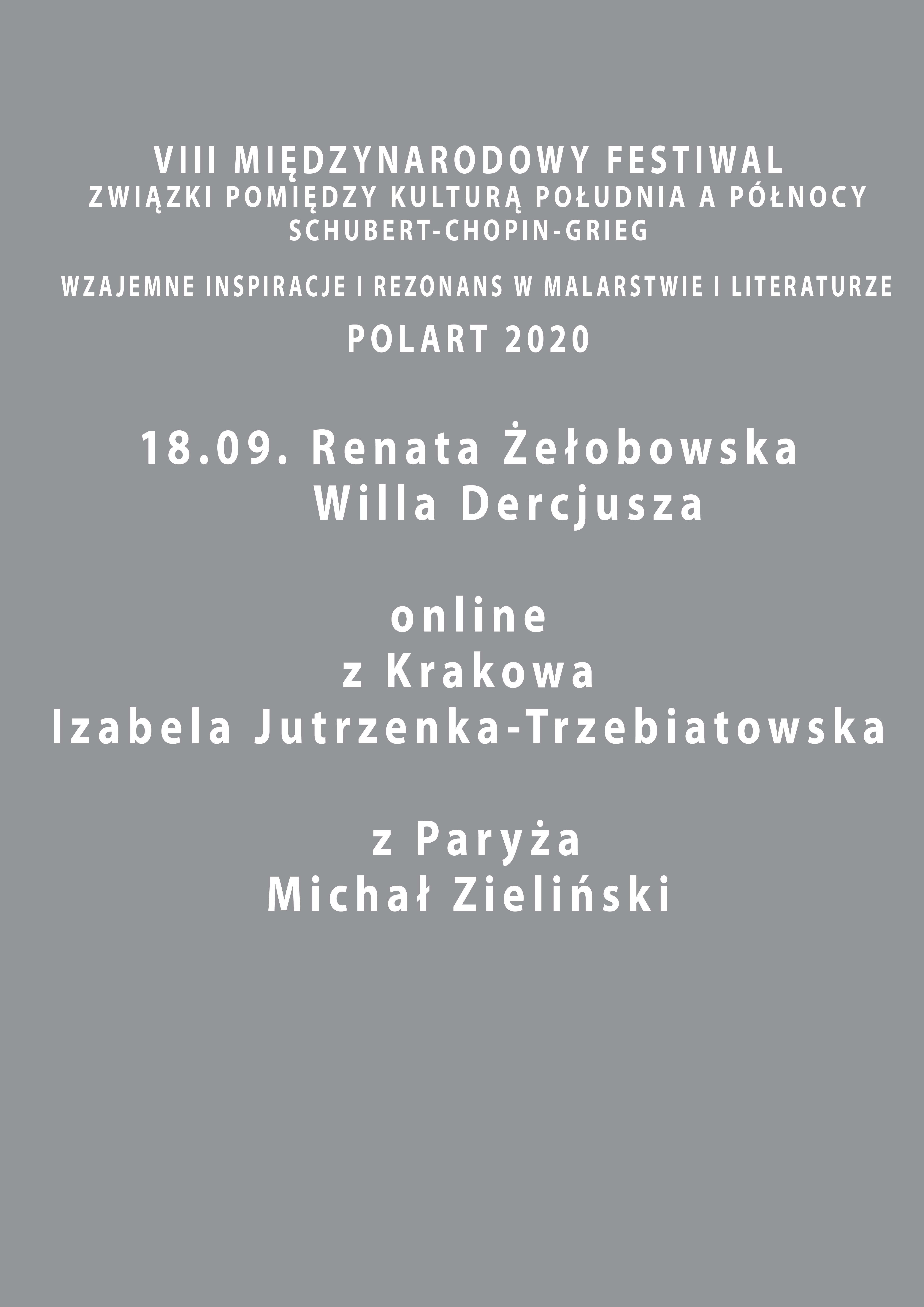 VIII MIĘDZYNARODOWY FESTIWAL
ZWIĄZKI POMIĘDZY KULTURĄ POŁUDNIA A PÓŁNOCY
SCHUBERT-CHOPIN-GRIEG

WZAJEMNE INSPIRACJE I REZONANS W MALARSTWIE I LITERATURZE

POLART 2020

18.09. Renata Żełobowska
Willa Dercjusza

online
z Krakowa
Izabela Jutrzenka-Trzebiatowska

z Paryża
Michał Zieliński